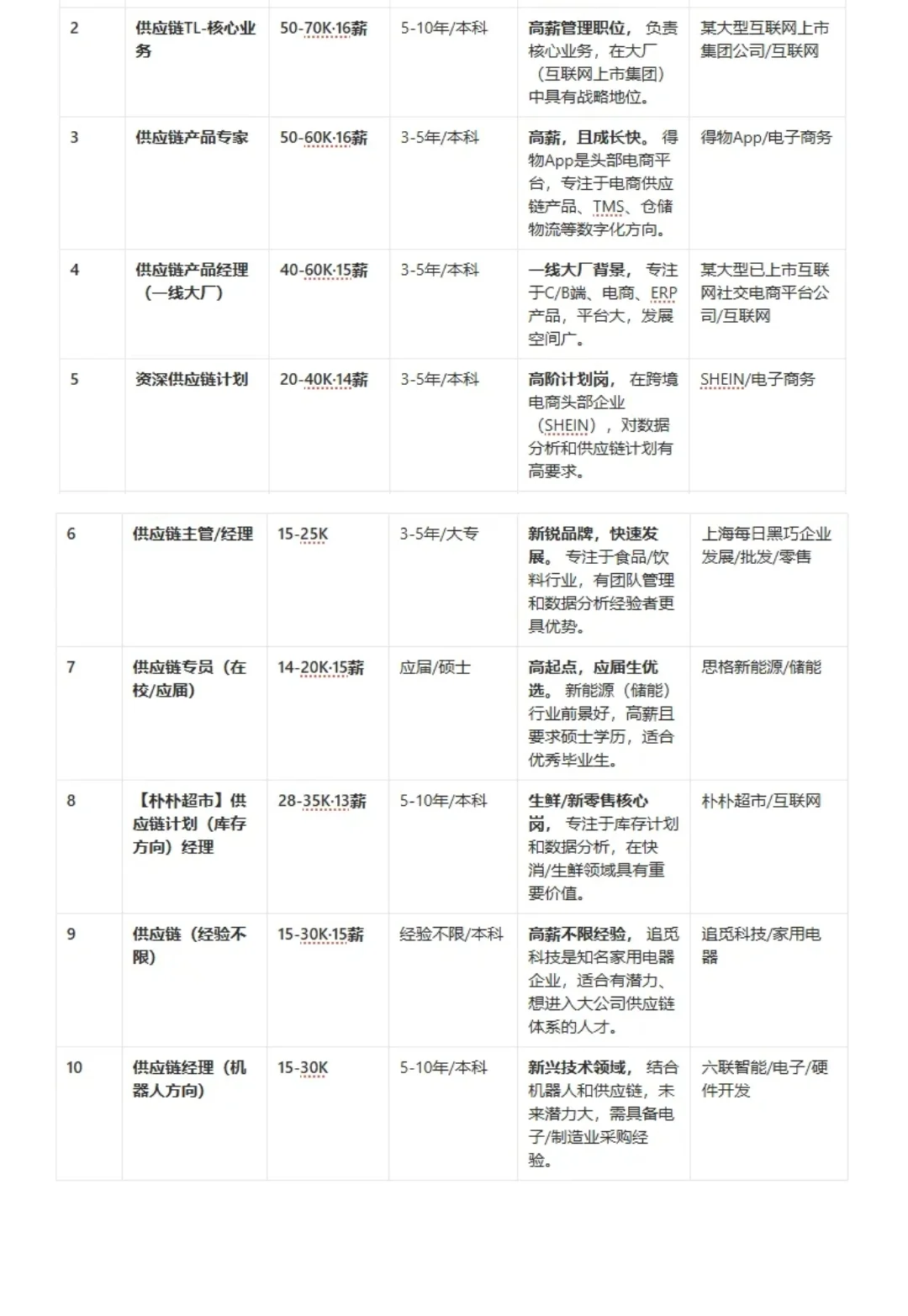 | 2 | 供应链TL-核心业务 | 50-70K·16薪 | 5-10年/本科 | 高薪管理职位，负责核心业务，在大厂（互联网上市集团）中具有战略地位。 | 某大型互联网上市集团公司/互联网 |
|---|---|---|---|---|---|
| 3 | 供应链产品专家 | 50-60K·16薪 | 3-5年/本科 | 高薪，且成长快。得物App是头部电商平台，专注于电商供应链产品、TMS、仓储物流等数字化方向。 | 得物App/电子商务 |
| 4 | 供应链产品经理（一线大厂） | 40-60K·15薪 | 3-5年/本科 | 一线大厂背景，专注于C/B端、电商、ERP产品，平台大，发展空间广。 | 某大型已上市互联网社交电商平台公司/互联网 |
| 5 | 资深供应链计划 | 20-40K·14薪 | 3-5年/本科 | 高阶计划岗，在跨境电商头部企业（SHEIN），对数据分析和供应链计划有高要求。 | SHEIN/电子商务 |

| 6 | 供应链主管/经理 | 15-25K | 3-5年/大专 | 新锐品牌，快速发展。专注于食品/饮料行业，有团队管理和数据分析经验者更具优势。 | 上海每日黑巧企业发展/批发/零售 |
|---|---|---|---|---|---|
| 7 | 供应链专员（在校/应届） | 14-20K·15薪 | 应届/硕士 | 高起点，应届生优选。新能源（储能）行业前景好，高薪且要求硕士学历，适合优秀毕业生。 | 思格新能源/储能 |
| 8 | 【朴朴超市】供应链计划（库存方向）经理 | 28-35K·13薪 | 5-10年/本科 | 生鲜/新零售核心岗，专注于库存计划和数据分析，在快消/生鲜领域具有重要价值。 | 朴朴超市/互联网 |
| 9 | 供应链（经验不限） | 15-30K·15薪 | 经验不限/本科 | 高薪不限经验，追觅科技是知名家用电器企业，适合有潜力、想进入大公司供应链体系的人才。 | 追觅科技/家用电器 |
| 10 | 供应链经理（机器人方向） | 15-30K | 5-10年/本科 | 新兴技术领域，结合机器人和供应链，未来潜力大，需具备电子/制造业采购经验。 | 六联智能/电子/硬件开发 |